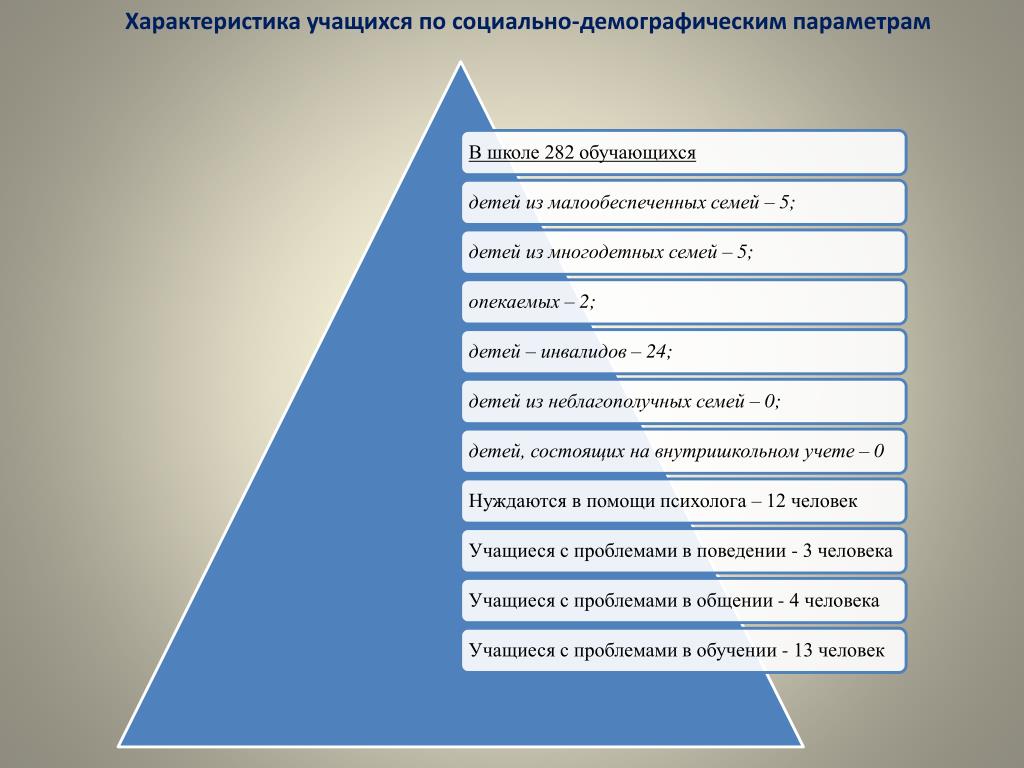 Характеристика учащихся по социально-демографическим параметрам

В школе 282 обучающихся

детей из малообеспеченных семей – 5;

детей из многодетных семей – 5;

опекаемых – 2;

детей – инвалидов – 24;

детей из неблагополучных семей – 0;

детей, состоящих на внутришкольном учете – 0

Нуждаются в помощи психолога – 12 человек

Учащиеся с проблемами в поведении - 3 человека

Учащиеся с проблемами в общении - 4 человека

Учащиеся с проблемами в обучении - 13 человек